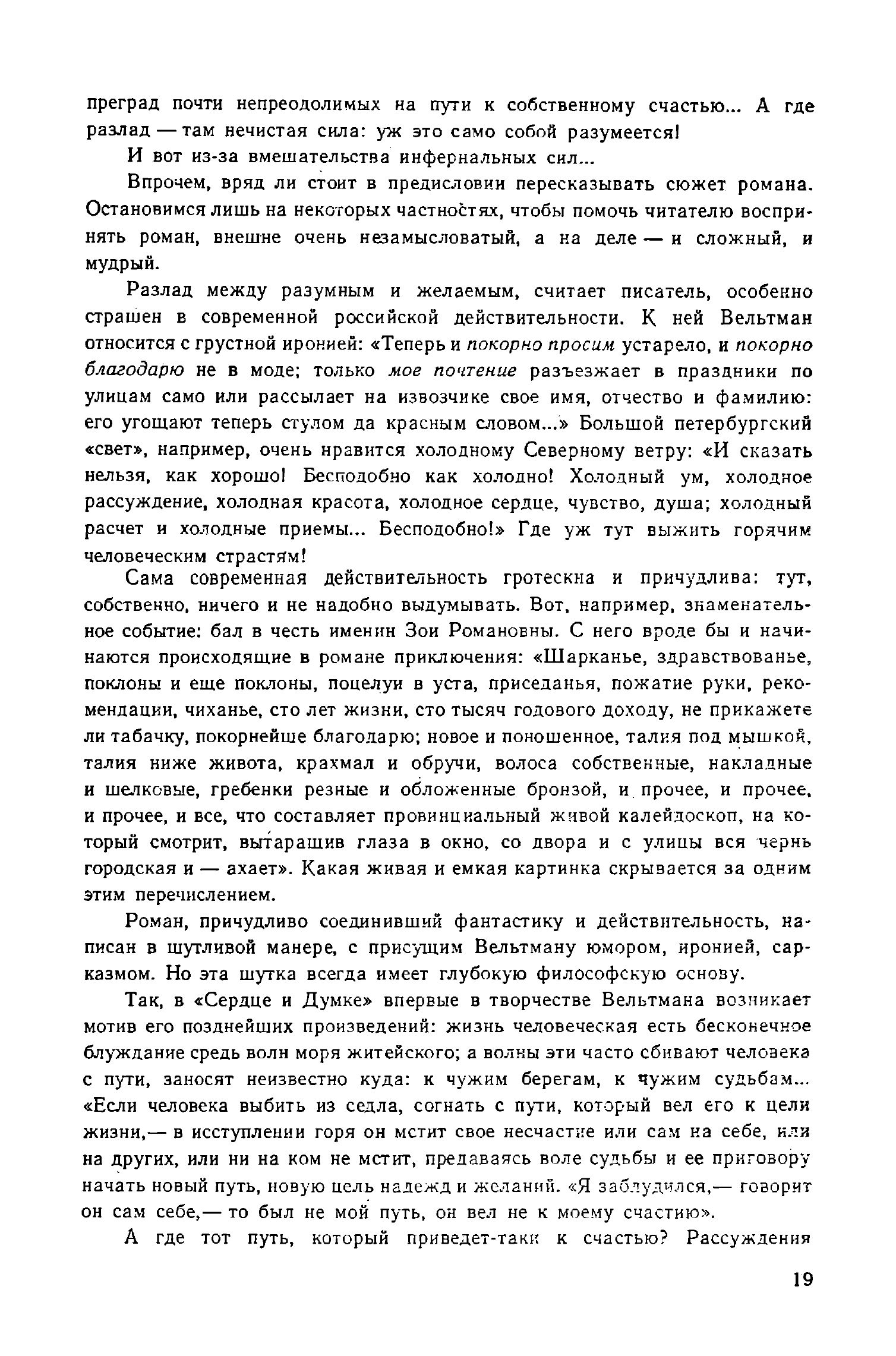 преград почти непреодолимых на пути к собственному счастью... А где разлад — там нечистая сила: уж это само собой разумеется!

И вот из-за вмешательства инфернальных сил...

Впрочем, вряд ли стоит в предисловии пересказывать сюжет романа. Остановимся лишь на некоторых частностях, чтобы помочь читателю воспринять роман, внешне очень незамысловатый, а на деле — и сложный, и мудрый.

Разлад между разумным и желаемым, считает писатель, особенно страшен в современной российской действительности. К ней Вельтман относится с грустной иронией: «Теперь и покорно просим устарело, и покорно благодарю не в моде; только мое почтение разъезжает в праздники по улицам само или рассылает на извозчике свое имя, отчество и фамилию: его угощают теперь стулом да красным словом...» Большой петербургский «свет», например, очень нравится холодному Северному ветру: «И сказать нельзя, как хорошо! Бесподобно как холодно! Холодный ум, холодное рассуждение, холодная красота, холодное сердце, чувство, душа; холодный расчет и холодные приемы... Бесподобно!» Где уж тут выжить горячим человеческим страстям!

Сама современная действительность гротескна и причудлива: тут, собственно, ничего и не надобно выдумывать. Вот, например, знаменательное событие: бал в честь именин Зои Романовны. С него вроде бы и начинаются происходящие в романе приключения: «Шарканье, здравствованье, поклоны и еще поклоны, поцелуи в уста, приседанья, пожатие руки, рекомендации, чиханье, сто лет жизни, сто тысяч годового доходу, не прикажете ли табачку, покорнейше благодарю; новое и поношенное, талия под мышкой, талия ниже живота, крахмал и обручи, волоса собственные, накладные и шелковые, гребенки резные и обложенные бронзой, и прочее, и прочее, и прочее, и все, что составляет провинциальный живой калейдоскоп, на который смотрит, вытаращив глаза в окно, со двора и с улицы вся чернь городская и — ахает». Какая живая и емкая картинка скрывается за одним этим перечислением.

Роман, причудливо соединивший фантастику и действительность, написан в шутливой манере, с присущим Вельтману юмором, иронией, сарказмом. Но эта шутка всегда имеет глубокую философскую основу.

Так, в «Сердце и Думке» впервые в творчестве Вельтмана возникает мотив его позднейших произведений: жизнь человеческая есть бесконечное блуждание средь волн моря житейского; а волны эти часто сбивают человека с пути, заносят неизвестно куда: к чужим берегам, к чужим судьбам... «Если человека выбить из седла, согнать с пути, который вел его к цели жизни,— в исступлении горя он мстит свое несчастие или сам на себе, или на других, или ни на ком не мстит, предаваясь воле судьбы и ее приговору начать новый путь, новую цель надежд и желаний. «Я заблудился,— говорит он сам себе,— то был не мой путь, он вел не к моему счастию».

А где тот путь, который приведет-таки к счастью? Рассуждения

19